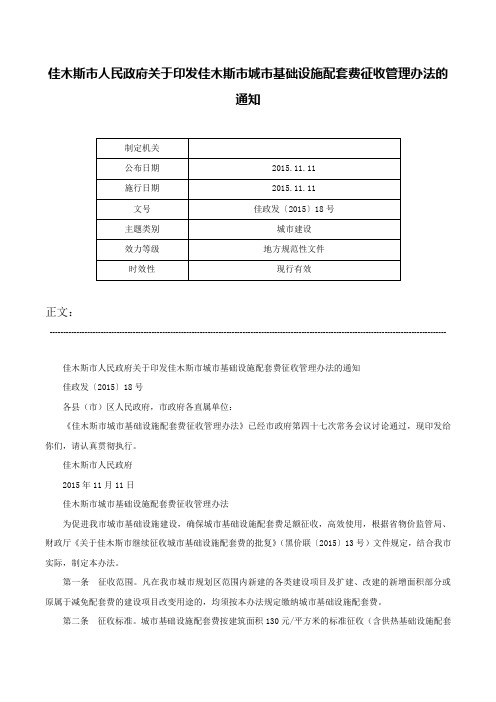 佳木斯市人民政府关于印发佳木斯市城市基础设施配套费征收管理办法的通知

| 制定机关 | |
|---|---|
| 公布日期 | 2015.11.11 |
| 施行日期 | 2015.11.11 |
| 文号 | 佳政发〔2015〕18号 |
| 主题类别 | 城市建设 |
| 效力等级 | 地方规范性文件 |
| 时效性 | 现行有效 |

正文：

佳木斯市人民政府关于印发佳木斯市城市基础设施配套费征收管理办法的通知

佳政发〔2015〕18号

各县（市）区人民政府，市政府各直属单位：

《佳木斯市城市基础设施配套费征收管理办法》已经市政府第四十七次常务会议讨论通过，现印发给你们，请认真贯彻执行。

佳木斯市人民政府

2015年11月11日

佳木斯市城市基础设施配套费征收管理办法

为促进我市城市基础设施建设，确保城市基础设施配套费足额征收，高效使用，根据省物价监管局、财政厅《关于佳木斯市继续征收城市基础设施配套费的批复》（黑价联〔2015〕13号）文件规定，结合我市实际，制定本办法。

第一条　征收范围。凡在我市城市规划区范围内新建的各类建设项目及扩建、改建的新增面积部分或原属于减免配套费的建设项目改变用途的，均须按本办法规定缴纳城市基础设施配套费。

第二条　征收标准。城市基础设施配套费按建筑面积130元/平方米的标准征收（含供热基础设施配套